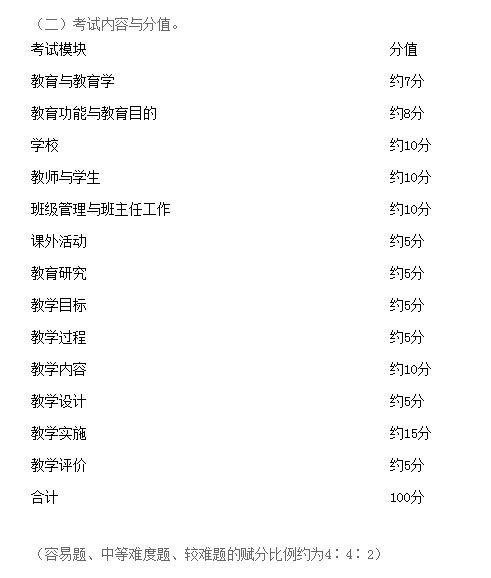 （二）考试内容与分值。

| 考试模块 | 分值 |
|---|---|
| 教育与教育学 | 约7分 |
| 教育功能与教育目的 | 约8分 |
| 学校 | 约10分 |
| 教师与学生 | 约10分 |
| 班级管理与班主任工作 | 约10分 |
| 课外活动 | 约5分 |
| 教育研究 | 约5分 |
| 教学目标 | 约5分 |
| 教学过程 | 约5分 |
| 教学内容 | 约10分 |
| 教学设计 | 约5分 |
| 教学实施 | 约15分 |
| 教学评价 | 约5分 |
| 合计 | 100分 |

（容易题、中等难度题、较难题的赋分比例约为4：4：2）